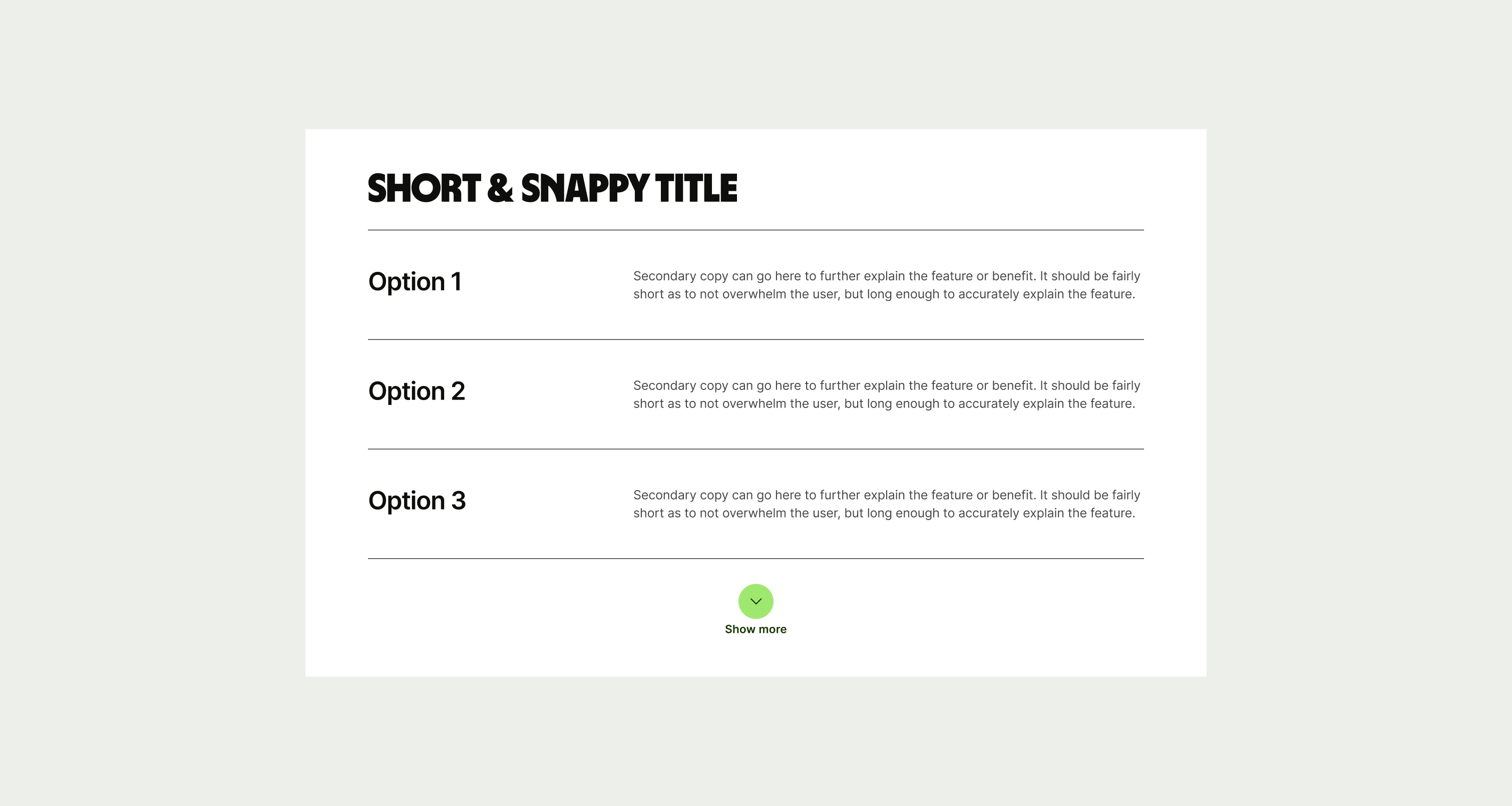 SHORT & SNAPPY TITLE

Option 1

Secondary copy can go here to further explain the feature or benefit. It should be fairly short as to not overwhelm the user, but long enough to accurately explain the feature.

Option 2

Secondary copy can go here to further explain the feature or benefit. It should be fairly short as to not overwhelm the user, but long enough to accurately explain the feature.

Option 3

Secondary copy can go here to further explain the feature or benefit. It should be fairly short as to not overwhelm the user, but long enough to accurately explain the feature.

Show more